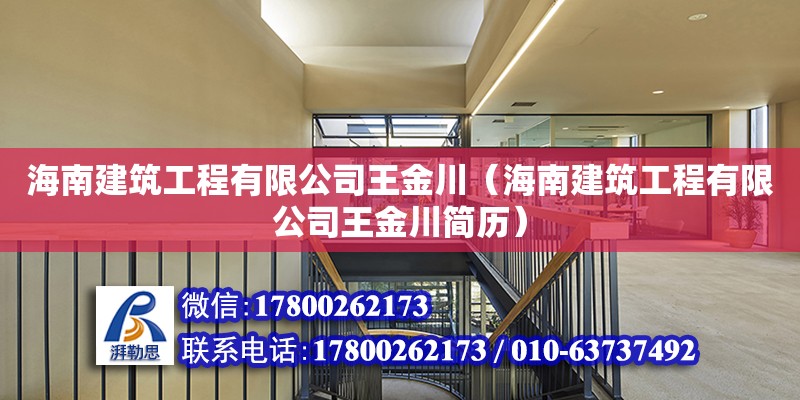 海南建筑工程有限公司王金川（海南建筑工程有限公司王金川简历）

湃勒思

微信:17800262173

联系电话:17800262173 / 010-63737492